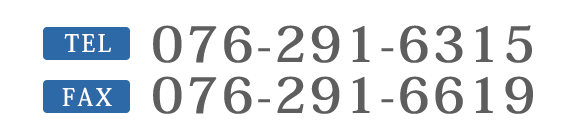 TEL 076-291-6315
FAX 076-291-6619